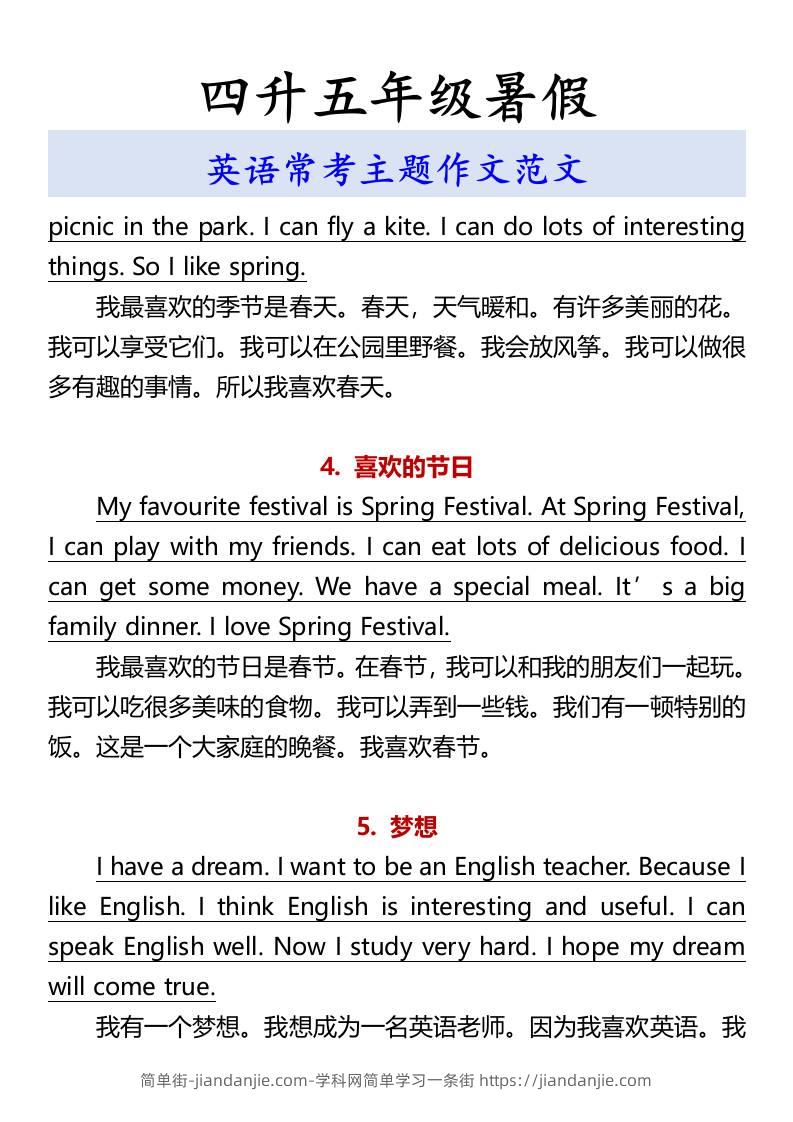 四升五年级暑假

英语常考主题作文范文

picnic in the park. I can fly a kite. I can do lots of interesting things. So I like spring.

我最喜欢的季节是春天。春天，天气暖和。有许多美丽的花。我可以享受它们。我可以在公园里野餐。我会放风筝。我可以做很多有趣的事情。所以我喜欢春天。

4. 喜欢的节日

My favourite festival is Spring Festival. At Spring Festival, I can play with my friends. I can eat lots of delicious food. I can get some money. We have a special meal. It’s a big family dinner. I love Spring Festival.

我最喜欢的节日是春节。在春节，我可以和我的朋友们一起玩。我可以吃很多美味的食物。我可以弄到一些钱。我们有一顿特别的饭。这是一个大家庭的晚餐。我喜欢春节。

5. 梦想

I have a dream. I want to be an English teacher. Because I like English. I think English is interesting and useful. I can speak English well. Now I study very hard. I hope my dream will come true.

我有一个梦想。我想成为一名英语老师。因为我喜欢英语。我

简单街-jiandanjie.com-学科网简单学习一条街 https://jiandanjie.com